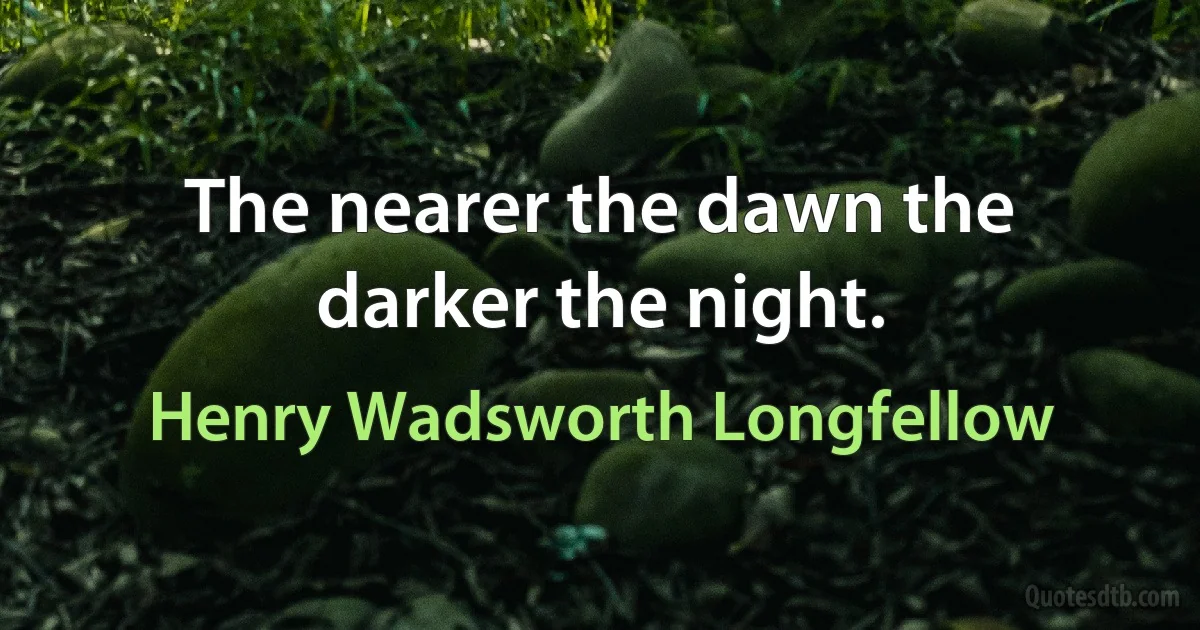 The nearer the dawn the darker the night.

Henry Wadsworth Longfellow

Quotesdtb.com